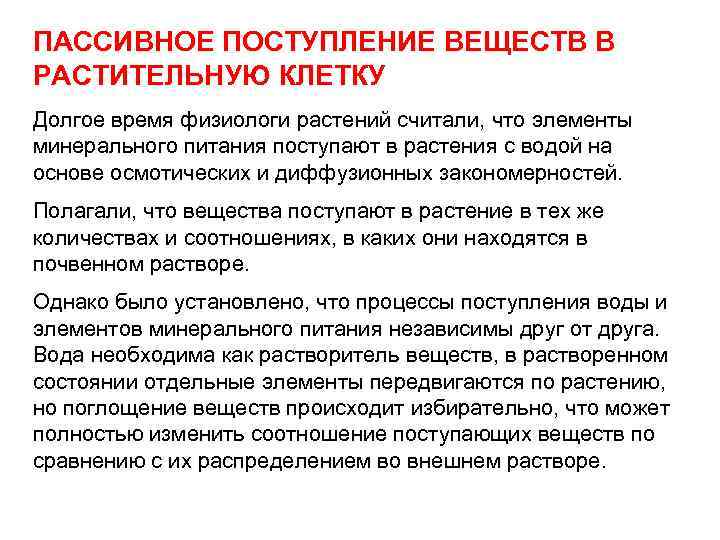 ПАССИВНОЕ ПОСТУПЛЕНИЕ ВЕЩЕСТВ В РАСТИТЕЛЬНУЮ КЛЕТКУ

Долгое время физиологи растений считали, что элементы минерального питания поступают в растения с водой на основе осмотических и диффузионных закономерностей.

Полагали, что вещества поступают в растение в тех же количествах и соотношениях, в каких они находятся в почвенном растворе.

Однако было установлено, что процессы поступления воды и элементов минерального питания независимы друг от друга. Вода необходима как растворитель веществ, в растворенном состоянии отдельные элементы передвигаются по растению, но поглощение веществ происходит избирательно, что может полностью изменить соотношение поступающих веществ по сравнению с их распределением во внешнем растворе.